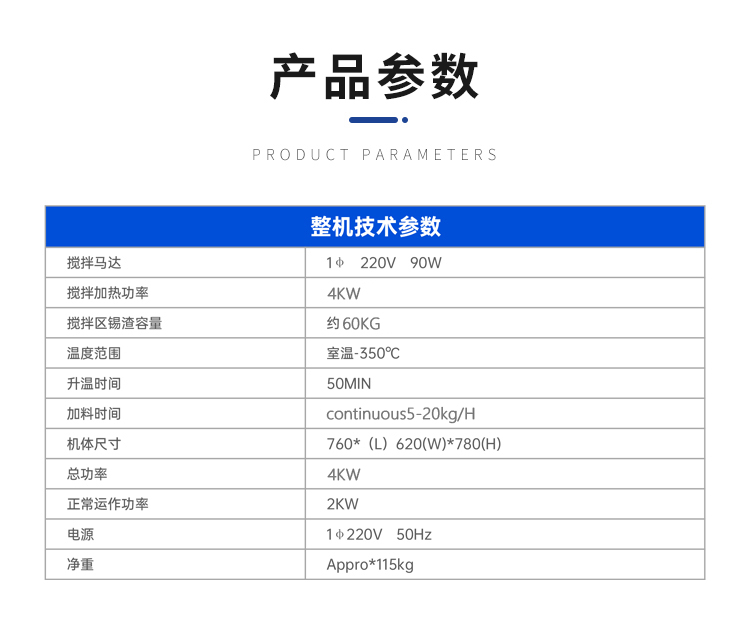 产品参数

PRODUCT PARAMETERS

| 整机技术参数 | |
|---|---|
| 搅拌马达 | 1Φ 220V 90W |
| 搅拌加热功率 | 4KW |
| 搅拌区锡渣容量 | 约60KG |
| 温度范围 | 室温-350℃ |
| 升温时间 | 50MIN |
| 加料时间 | continuous5-20kg/H |
| 机体尺寸 | 760*（L）620(W)*780(H) |
| 总功率 | 4KW |
| 正常运作功率 | 2KW |
| 电源 | 1Φ220V 50Hz |
| 净重 | Appro*115kg |